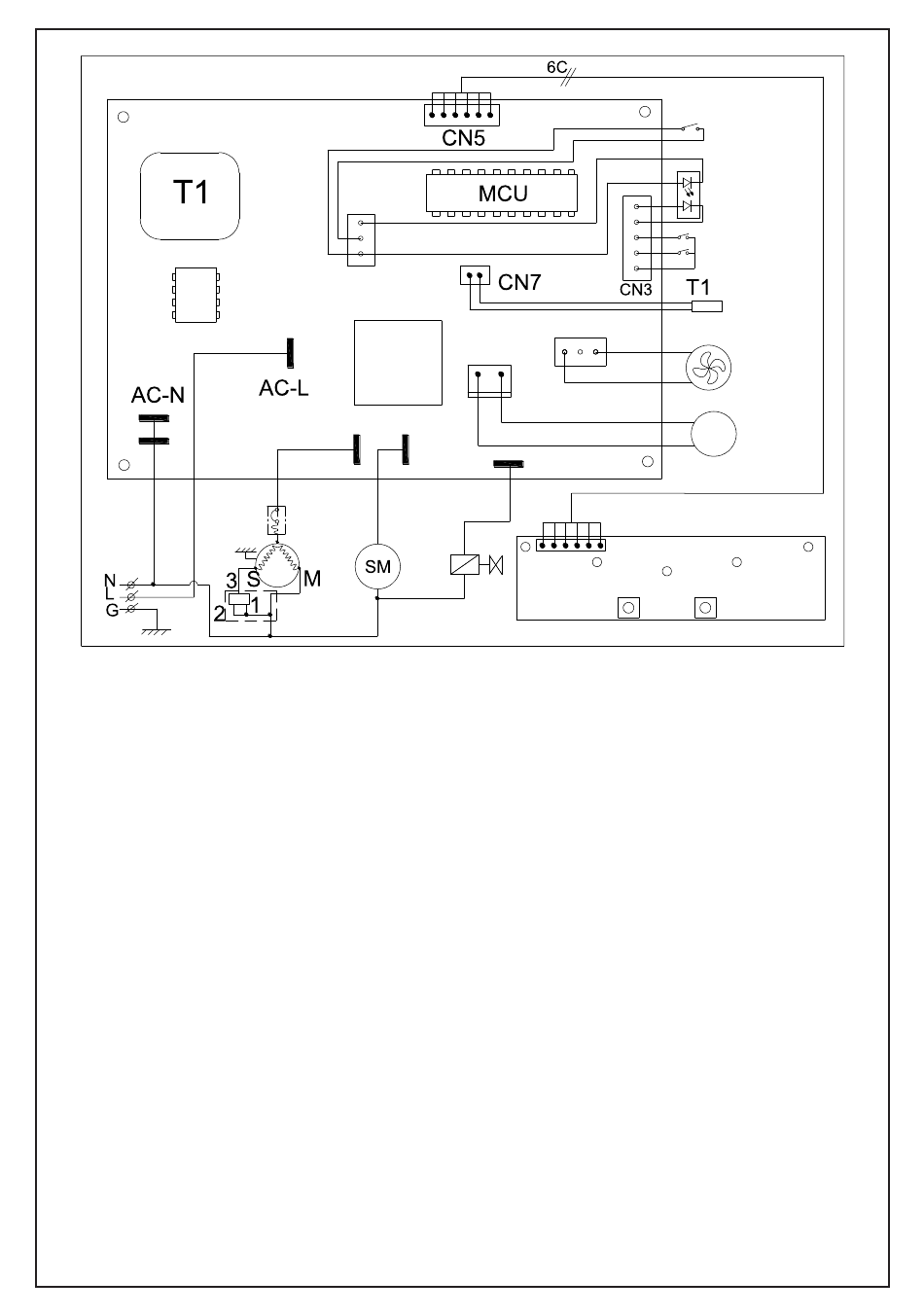 6C
CN5
T1
MCU
CN7
CN3
T1
AC-N
AC-L
SM
N
L
G
3
S
M
2
1